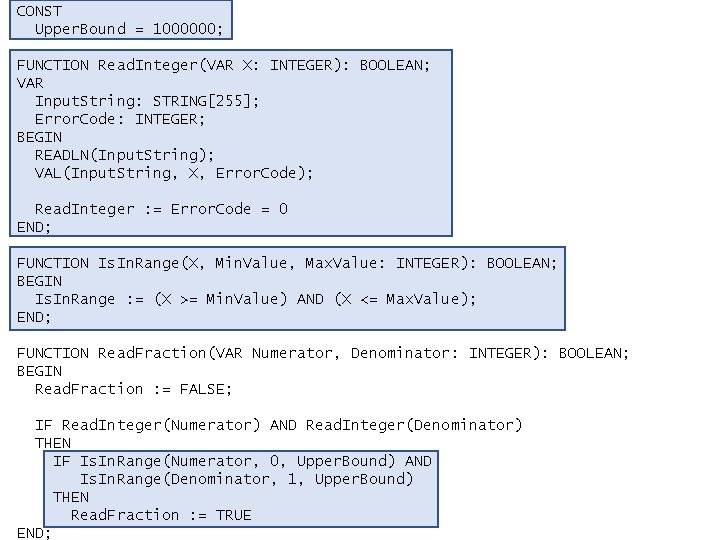 CONST
  UpperBound = 1000000;

FUNCTION ReadInteger(VAR X: INTEGER): BOOLEAN;
VAR
  InputString: STRING[255];
  ErrorCode: INTEGER;
BEGIN
  READLN(InputString);
  VAL(InputString, X, ErrorCode);

  ReadInteger := ErrorCode = 0
END;

FUNCTION IsInRange(X, MinValue, MaxValue: INTEGER): BOOLEAN;
BEGIN
  IsInRange := (X >= MinValue) AND (X <= MaxValue);
END;

FUNCTION ReadFraction(VAR Numerator, Denominator: INTEGER): BOOLEAN;
BEGIN
  ReadFraction := FALSE;

  IF ReadInteger(Numerator) AND ReadInteger(Denominator)
  THEN
    IF IsInRange(Numerator, 0, UpperBound) AND
       IsInRange(Denominator, 1, UpperBound)
    THEN
      ReadFraction := TRUE
END;